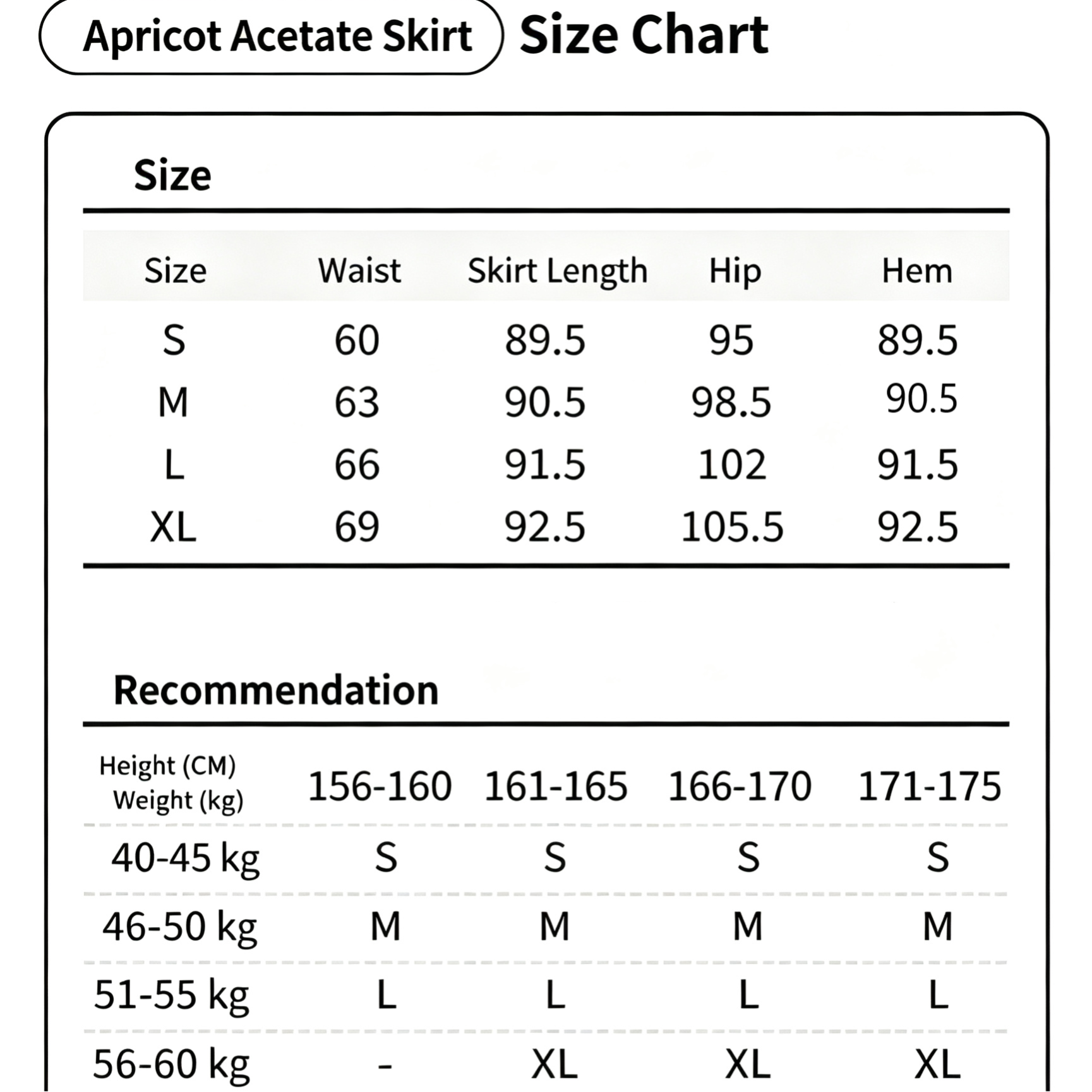 Apricot Acetate Skirt Size Chart

Size

| Size | Waist | Skirt Length | Hip | Hem |
|---|---|---|---|---|
| S | 60 | 89.5 | 95 | 89.5 |
| M | 63 | 90.5 | 98.5 | 90.5 |
| L | 66 | 91.5 | 102 | 91.5 |
| XL | 69 | 92.5 | 105.5 | 92.5 |

Recommendation

| Height (CM) Weight (kg) | 156-160 | 161-165 | 166-170 | 171-175 |
|---|---|---|---|---|
| 40-45 kg | S | S | S | S |
| 46-50 kg | M | M | M | M |
| 51-55 kg | L | L | L | L |
| 56-60 kg | - | XL | XL | XL |